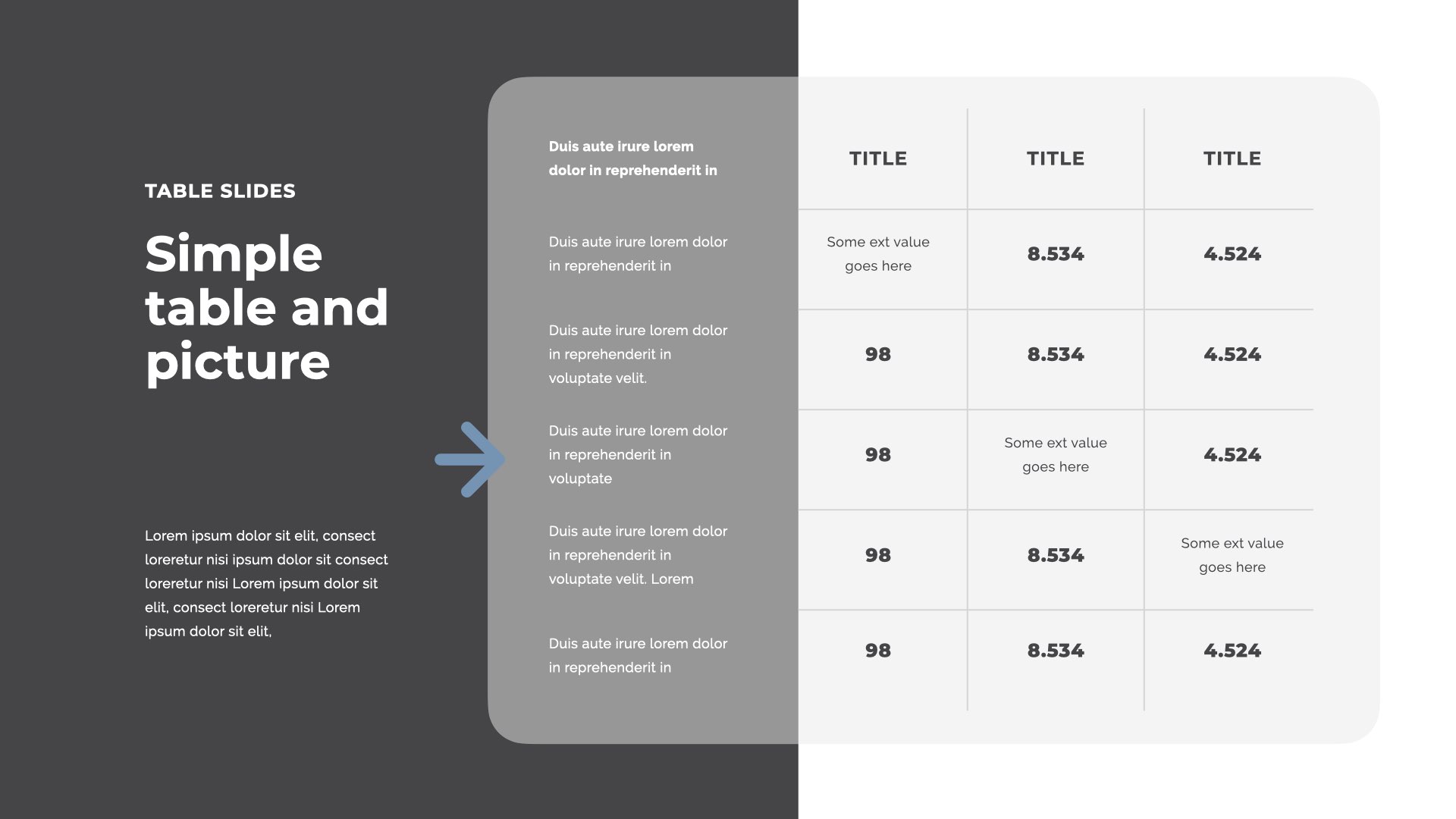 TABLE SLIDES

Simple table and picture

Lorem ipsum dolor sit elit, consect loreretur nisi ipsum dolor sit consect loreretur nisi Lorem ipsum dolor sit elit, consect loreretur nisi Lorem ipsum dolor sit elit,

| Duis aute irure lorem dolor in reprehenderit in | TITLE | TITLE | TITLE |
|---|---|---|---|
| Duis aute irure lorem dolor in reprehenderit in | Some ext value goes here | 8.534 | 4.524 |
| Duis aute irure lorem dolor in reprehenderit in voluptate velit. | 98 | 8.534 | 4.524 |
| Duis aute irure lorem dolor in reprehenderit in voluptate | 98 | Some ext value goes here | 4.524 |
| Duis aute irure lorem dolor in reprehenderit in voluptate velit. Lorem | 98 | 8.534 | Some ext value goes here |
| Duis aute irure lorem dolor in reprehenderit in | 98 | 8.534 | 4.524 |